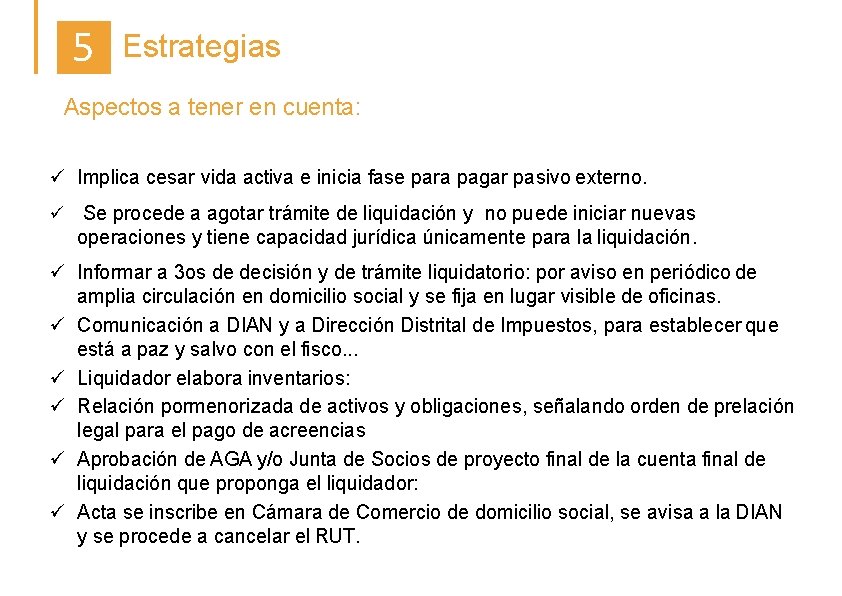 5 Estrategias

Aspectos a tener en cuenta:

✓ Implica cesar vida activa e inicia fase para pagar pasivo externo.

✓ Se procede a agotar trámite de liquidación y no puede iniciar nuevas operaciones y tiene capacidad jurídica únicamente para la liquidación.

✓ Informar a 3os de decisión y de trámite liquidatorio: por aviso en periódico de amplia circulación en domicilio social y se fija en lugar visible de oficinas.

✓ Comunicación a DIAN y a Dirección Distrital de Impuestos, para establecer que está a paz y salvo con el fisco...

✓ Liquidador elabora inventarios:

✓ Relación pormenorizada de activos y obligaciones, señalando orden de prelación legal para el pago de acreencias

✓ Aprobación de AGA y/o Junta de Socios de proyecto final de la cuenta final de liquidación que proponga el liquidador:

✓ Acta se inscribe en Cámara de Comercio de domicilio social, se avisa a la DIAN y se procede a cancelar el RUT.